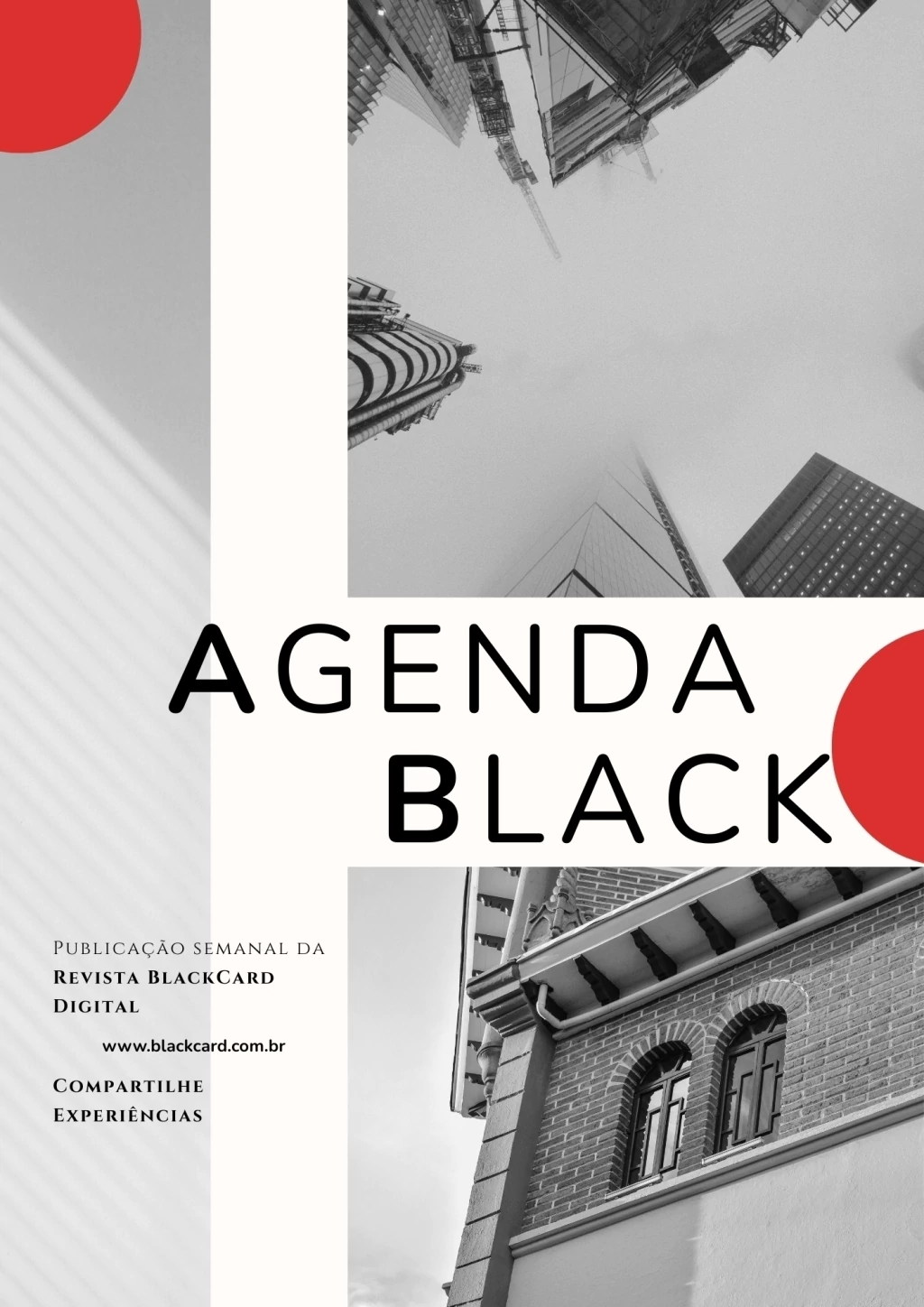 AGENDA
BLACK

Publicação semanal da
Revista BlackCard
Digital

www.blackcard.com.br

Compartilhe
Experiências